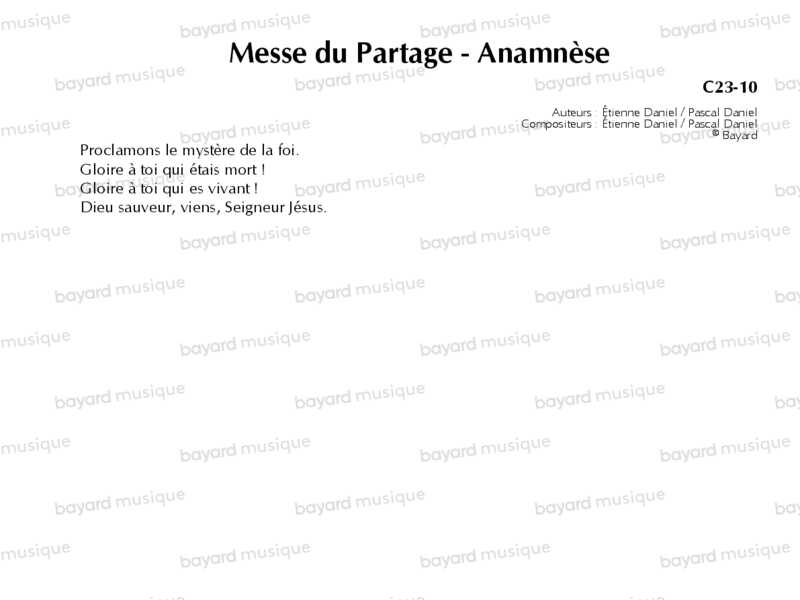 Messe du Partage - Anamnèse

C23-10

Auteurs : Étienne Daniel / Pascal Daniel
Compositeurs : Étienne Daniel / Pascal Daniel
© Bayard

Proclamons le mystère de la foi.
Gloire à toi qui étais mort !
Gloire à toi qui es vivant !
Dieu sauveur, viens, Seigneur Jésus.

bayard musique